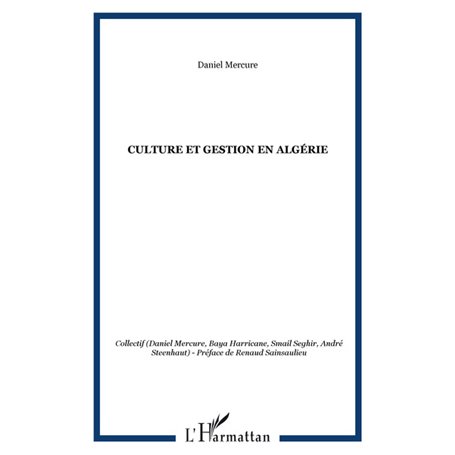 Daniel Mercure

CULTURE ET GESTION EN ALGÉRIE

Collectif (Daniel Mercure, Baya Harricane, Smail Seghir, André Steenhaut) - Préface de Renaud Sainsaulieu

L'Harmattan